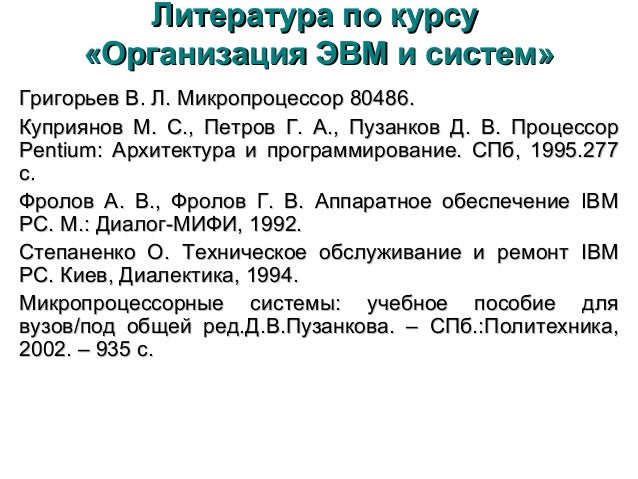 Литература по курсу «Организация ЭВМ и систем»

Григорьев В. Л. Микропроцессор 80486.

Куприянов М. С., Петров Г. А., Пузанков Д. В. Процессор Pentium: Архитектура и программирование. СПб, 1995.277 с.

Фролов А. В., Фролов Г. В. Аппаратное обеспечение IBM PC. М.: Диалог-МИФИ, 1992.

Степаненко О. Техническое обслуживание и ремонт IBM PC. Киев, Диалектика, 1994.

Микропроцессорные системы: учебное пособие для вузов/под общей ред.Д.В.Пузанкова. – СПб.:Политехника, 2002. – 935 с.